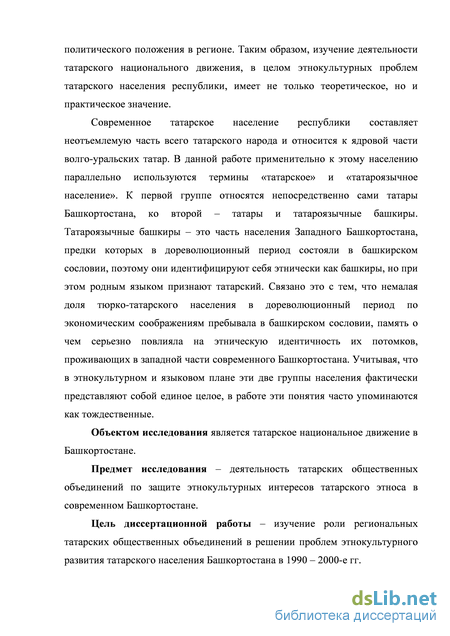 политического положения в регионе. Таким образом, изучение деятельности татарского национального движения, в целом этнокультурных проблем татарского населения республики, имеет не только теоретическое, но и практическое значение.

Современное татарское население республики составляет неотъемлемую часть всего татарского народа и относится к ядровой части волго-уральских татар. В данной работе применительно к этому населению параллельно используются термины «татарское» и «татароязычное население». К первой группе относятся непосредственно сами татары Башкортостана, ко второй – татары и татароязычные башкиры. Татароязычные башкиры – это часть населения Западного Башкортостана, предки которых в дореволюционный период состояли в башкирском сословии, поэтому они идентифицируют себя этнически как башкиры, но при этом родным языком признают татарский. Связано это с тем, что немалая доля тюрко-татарского населения в дореволюционный период по экономическим соображениям пребывала в башкирском сословии, память о чем серьезно повлияла на этническую идентичность их потомков, проживающих в западной части современного Башкортостана. Учитывая, что в этнокультурном и языковом плане эти две группы населения фактически представляют собой единое целое, в работе эти понятия часто упоминаются как тождественные.

Объектом исследования является татарское национальное движение в Башкортостане.

Предмет исследования – деятельность татарских общественных объединений по защите этнокультурных интересов татарского этноса в современном Башкортостане.

Цель диссертационной работы – изучение роли региональных татарских общественных объединений в решении проблем этнокультурного развития татарского населения Башкортостана в 1990 – 2000-е гг.

dsLib.net
библиотека диссертаций